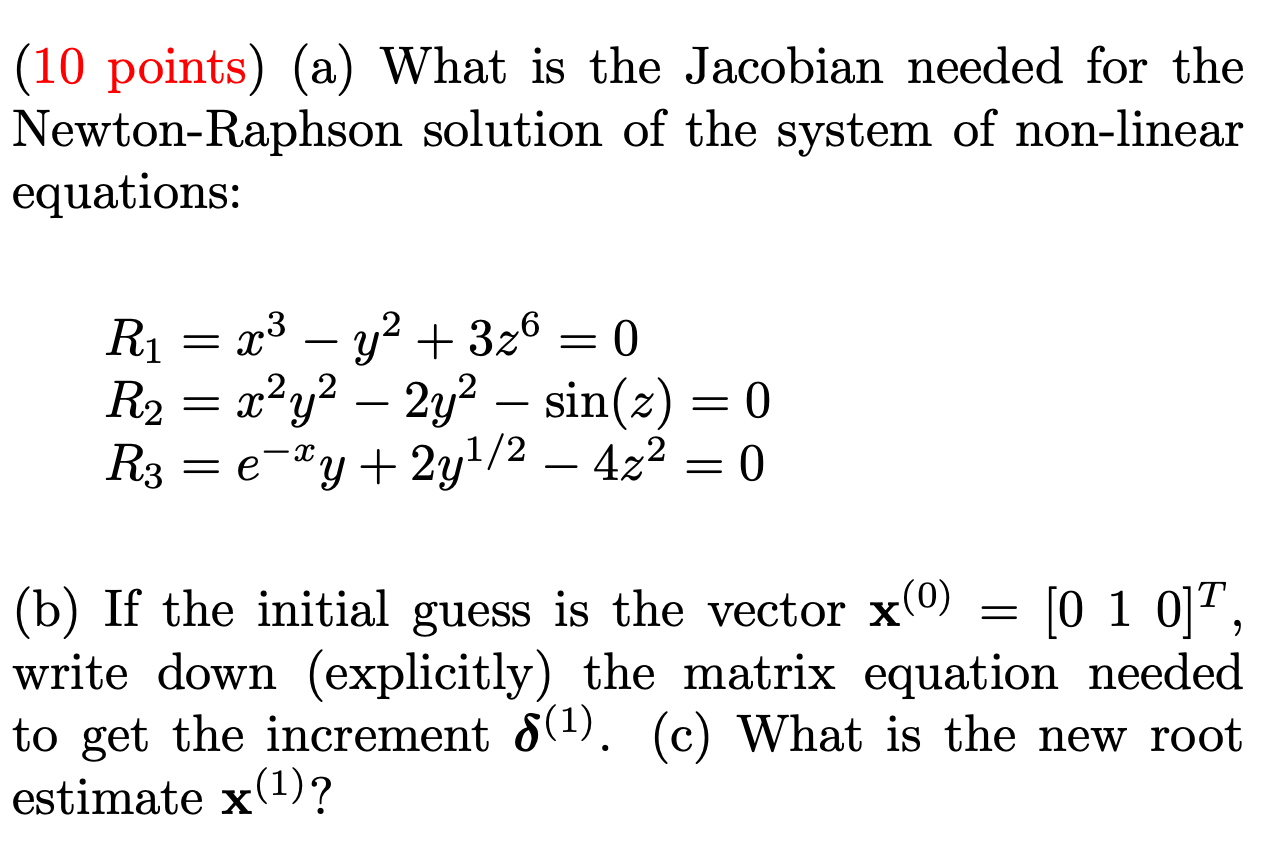 (10 points) (a) What is the Jacobian needed for the Newton-Raphson solution of the system of non-linear equations:

$R_1 = x^3 - y^2 + 3z^6 = 0$
$R_2 = x^2y^2 - 2y^2 - \sin(z) = 0$
$R_3 = e^{-x}y + 2y^{1/2} - 4z^2 = 0$

(b) If the initial guess is the vector $\mathbf{x}^{(0)} = [0\ 1\ 0]^T$, write down (explicitly) the matrix equation needed to get the increment $\boldsymbol{\delta}^{(1)}$. (c) What is the new root estimate $\mathbf{x}^{(1)}$?